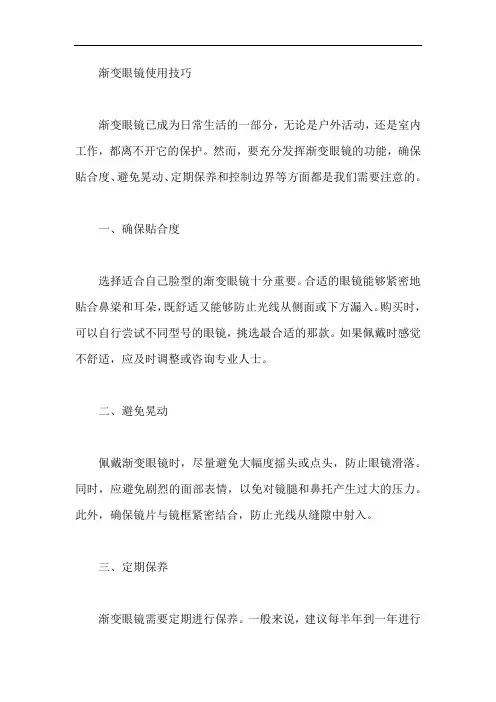 渐变眼镜使用技巧

渐变眼镜已成为日常生活的一部分，无论是户外活动，还是室内工作，都离不开它的保护。然而，要充分发挥渐变眼镜的功能，确保贴合度、避免晃动、定期保养和控制边界等方面都是我们需要注意的。

一、确保贴合度

选择适合自己脸型的渐变眼镜十分重要。合适的眼镜能够紧密地贴合鼻梁和耳朵，既舒适又能够防止光线从侧面或下方漏入。购买时，可以自行尝试不同型号的眼镜，挑选最合适的那款。如果佩戴时感觉不舒适，应及时调整或咨询专业人士。

二、避免晃动

佩戴渐变眼镜时，尽量避免大幅度摇头或点头，防止眼镜滑落。同时，应避免剧烈的面部表情，以免对镜腿和鼻托产生过大的压力。此外，确保镜片与镜框紧密结合，防止光线从缝隙中射入。

三、定期保养

渐变眼镜需要定期进行保养。一般来说，建议每半年到一年进行